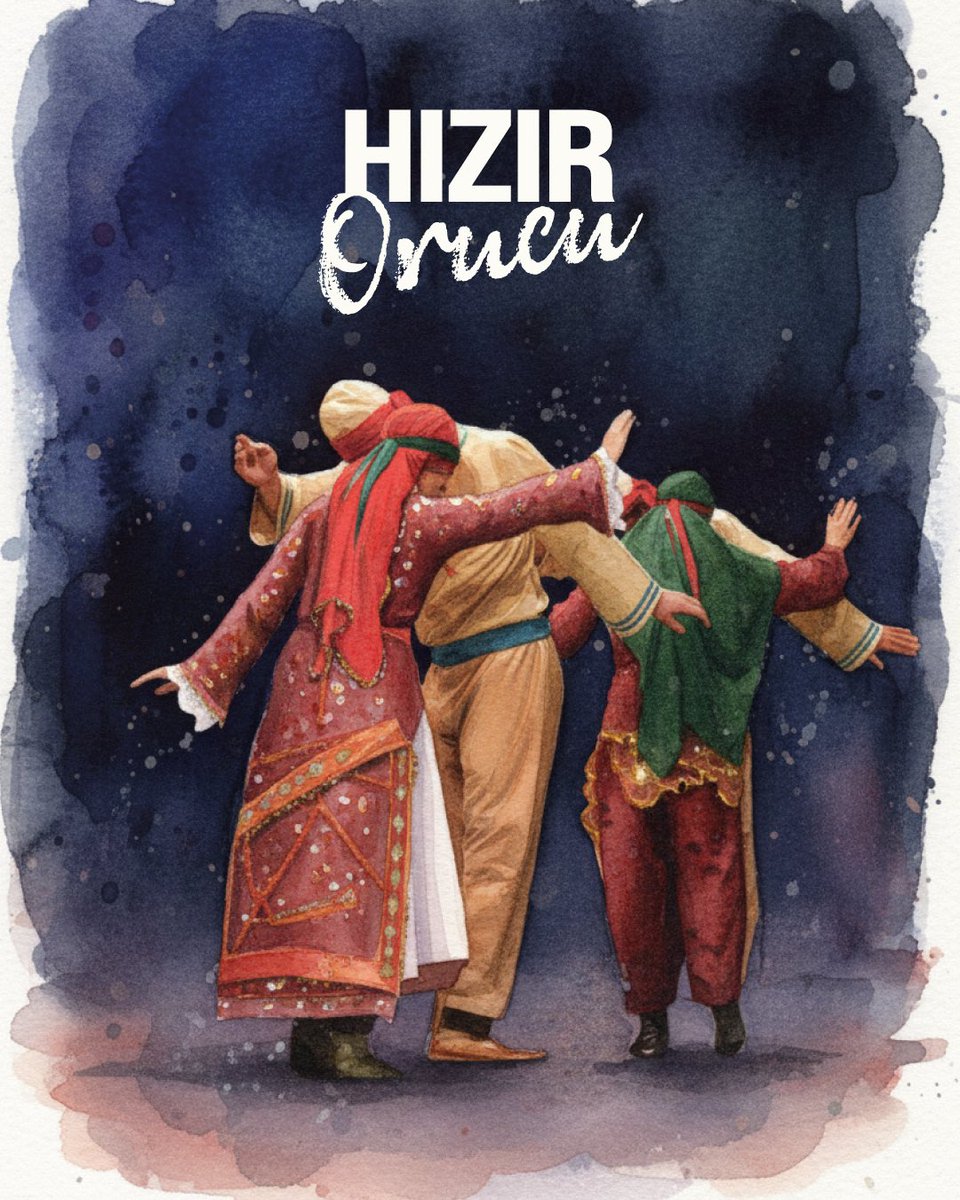 HIZIR
Orucu